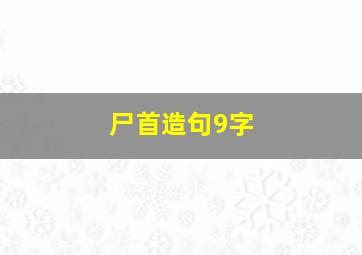 尸首造句9字